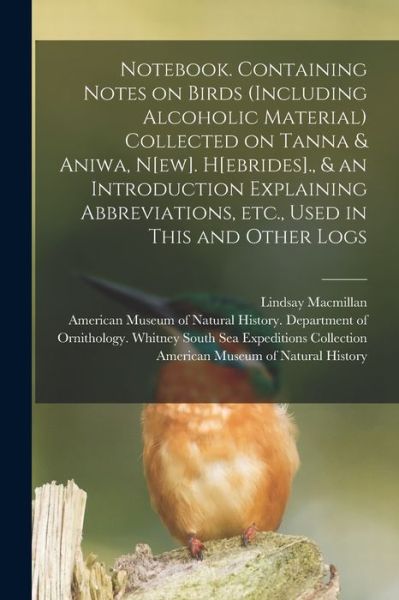 Notebook. Containing Notes on Birds (Including Alcoholic Material) Collected on Tanna & Aniwa, N[ew]. H[ebrides]., & an Introduction Explaining Abbreviations, etc., Used in This and Other Logs

Lindsay Macmillan
American Museum of Natural History. Department of Ornithology. Whitney South Sea Expeditions Collection
American Museum of Natural History